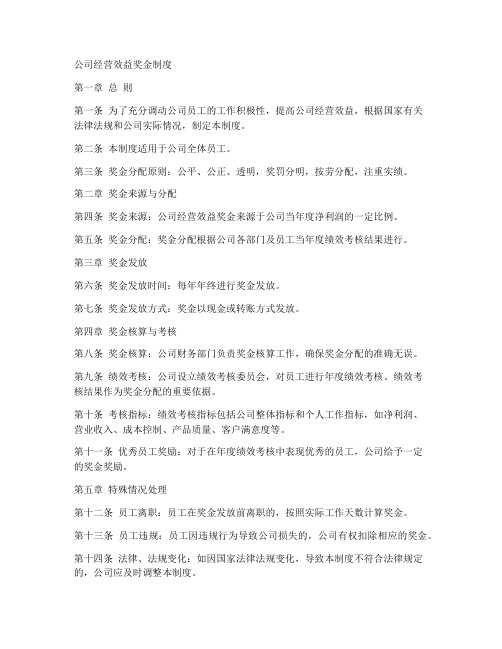 公司经营效益奖金制度

第一章 总 则

第一条 为了充分调动公司员工的工作积极性，提高公司经营效益，根据国家有关法律法规和公司实际情况，制定本制度。

第二条 本制度适用于公司全体员工。

第三条 奖金分配原则：公平、公正、透明，奖罚分明，按劳分配，注重实绩。

第二章 奖金来源与分配

第四条 奖金来源：公司经营效益奖金来源于公司当年度净利润的一定比例。

第五条 奖金分配：奖金分配根据公司各部门及员工当年度绩效考核结果进行。

第三章 奖金发放

第六条 奖金发放时间：每年年终进行奖金发放。

第七条 奖金发放方式：奖金以现金或转账方式发放。

第四章 奖金核算与考核

第八条 奖金核算：公司财务部门负责奖金核算工作，确保奖金分配的准确无误。

第九条 绩效考核：公司设立绩效考核委员会，对员工进行年度绩效考核。绩效考核结果作为奖金分配的重要依据。

第十条 考核指标：绩效考核指标包括公司整体指标和个人工作指标，如净利润、营业收入、成本控制、产品质量、客户满意度等。

第十一条 优秀员工奖励：对于在年度绩效考核中表现优秀的员工，公司给予一定的奖金奖励。

第五章 特殊情况处理

第十二条 员工离职：员工在奖金发放前离职的，按照实际工作天数计算奖金。

第十三条 员工违规：员工因违规行为导致公司损失的，公司有权扣除相应的奖金。

第十四条 法律、法规变化：如因国家法律法规变化，导致本制度不符合法律规定的，公司应及时调整本制度。